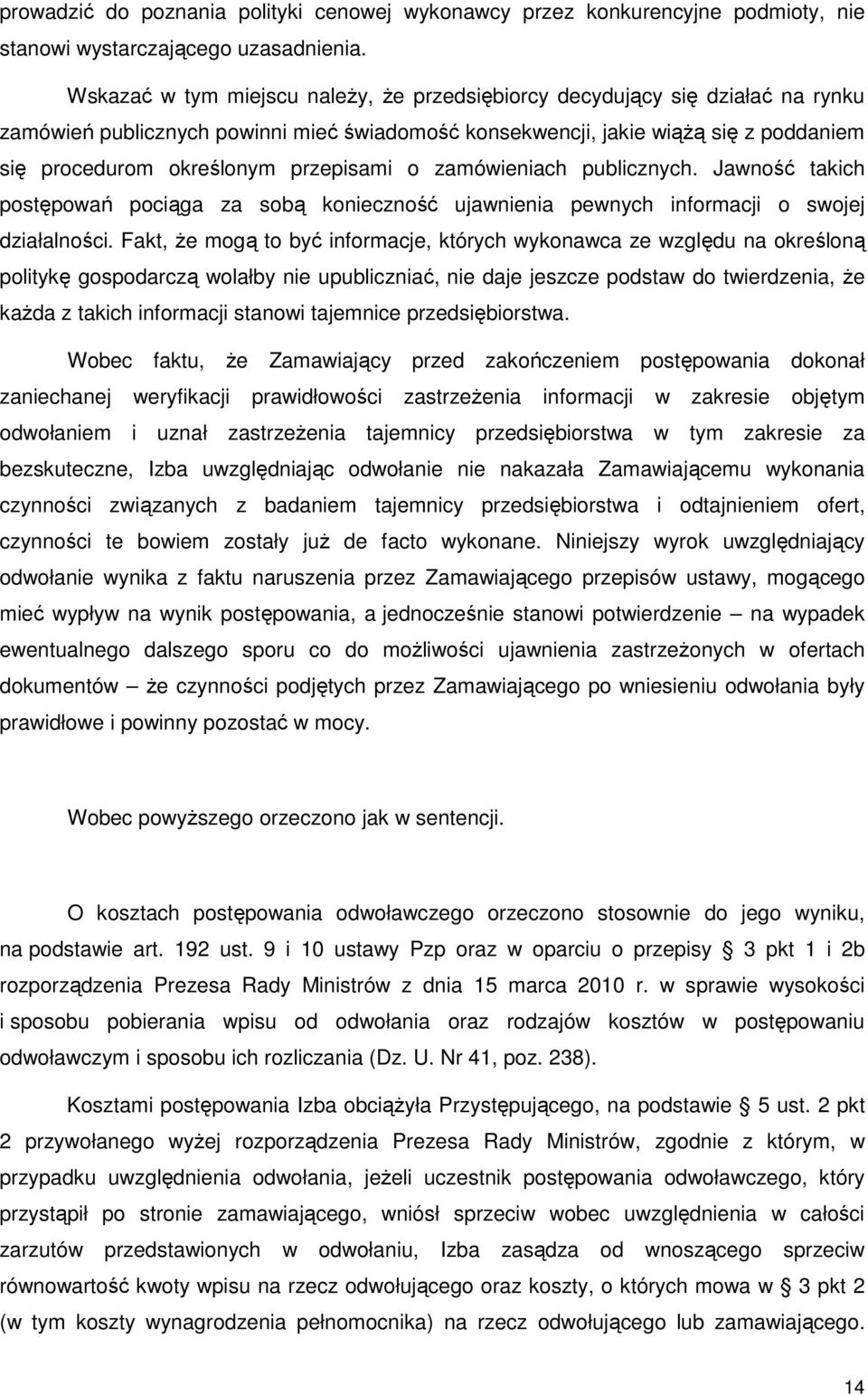 prowadzić do poznania polityki cenowej wykonawcy przez konkurencyjne podmioty, nie stanowi wystarczającego uzasadnienia.

Wskazać w tym miejscu należy, że przedsiębiorcy decydujący się działać na rynku zamówień publicznych powinni mieć świadomość konsekwencji, jakie wiążą się z poddaniem się procedurom określonym przepisami o zamówieniach publicznych. Jawność takich postępowań pociąga za sobą konieczność ujawnienia pewnych informacji o swojej działalności. Fakt, że mogą to być informacje, których wykonawca ze względu na określoną politykę gospodarczą wolałby nie upubliczniać, nie daje jeszcze podstaw do twierdzenia, że każda z takich informacji stanowi tajemnice przedsiębiorstwa.

Wobec faktu, że Zamawiający przed zakończeniem postępowania dokonał zaniechanej weryfikacji prawidłowości zastrzeżenia informacji w zakresie objętym odwołaniem i uznał zastrzeżenia tajemnicy przedsiębiorstwa w tym zakresie za bezskuteczne, Izba uwzględniając odwołanie nie nakazała Zamawiającemu wykonania czynności związanych z badaniem tajemnicy przedsiębiorstwa i odtajnieniem ofert, czynności te bowiem zostały już de facto wykonane. Niniejszy wyrok uwzględniający odwołanie wynika z faktu naruszenia przez Zamawiającego przepisów ustawy, mogącego mieć wypływ na wynik postępowania, a jednocześnie stanowi potwierdzenie – na wypadek ewentualnego dalszego sporu co do możliwości ujawnienia zastrzeżonych w ofertach dokumentów – że czynności podjętych przez Zamawiającego po wniesieniu odwołania były prawidłowe i powinny pozostać w mocy.

Wobec powyższego orzeczono jak w sentencji.

O kosztach postępowania odwoławczego orzeczono stosownie do jego wyniku, na podstawie art. 192 ust. 9 i 10 ustawy Pzp oraz w oparciu o przepisy § 3 pkt 1 i 2b rozporządzenia Prezesa Rady Ministrów z dnia 15 marca 2010 r. w sprawie wysokości i sposobu pobierania wpisu od odwołania oraz rodzajów kosztów w postępowaniu odwoławczym i sposobu ich rozliczania (Dz. U. Nr 41, poz. 238).

Kosztami postępowania Izba obciążyła Przystępującego, na podstawie § 5 ust. 2 pkt 2 przywołanego wyżej rozporządzenia Prezesa Rady Ministrów, zgodnie z którym, w przypadku uwzględnienia odwołania, jeżeli uczestnik postępowania odwoławczego, który przystąpił po stronie zamawiającego, wniósł sprzeciw wobec uwzględnienia w całości zarzutów przedstawionych w odwołaniu, Izba zasądza od wnoszącego sprzeciw równowartość kwoty wpisu na rzecz odwołującego oraz koszty, o których mowa w § 3 pkt 2 (w tym koszty wynagrodzenia pełnomocnika) na rzecz odwołującego lub zamawiającego.

14